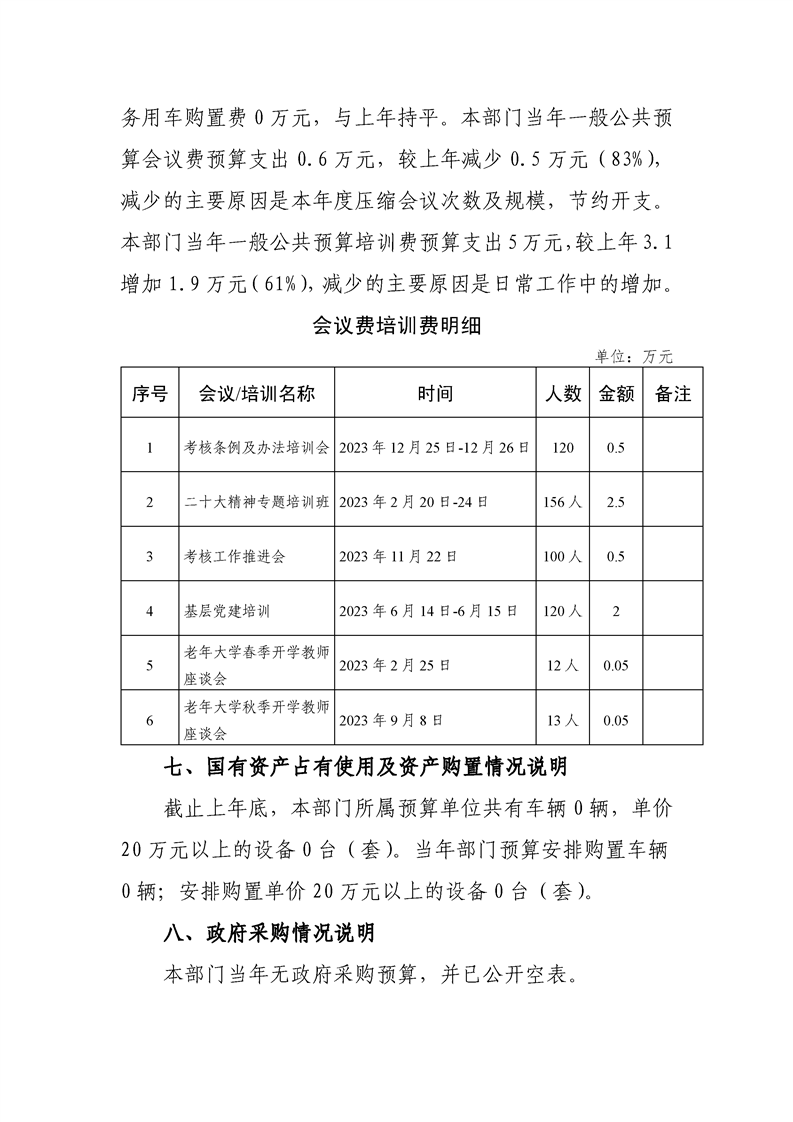 务用车购置费 0 万元，与上年持平。本部门当年一般公共预算会议费预算支出 0.6 万元，较上年减少 0.5 万元（83%），减少的主要原因是本年度压缩会议次数及规模，节约开支。本部门当年一般公共预算培训费预算支出 5 万元，较上年 3.1 增加 1.9 万元（61%），减少的主要原因是日常工作中的增加。

会议费培训费明细

单位：万元

| 序号 | 会议/培训名称 | 时间 | 人数 | 金额 | 备注 |
|---|---|---|---|---|---|
| 1 | 考核条例及办法培训会 | 2023 年 12 月 25 日-12 月 26 日 | 120 | 0.5 | |
| 2 | 二十大精神专题培训班 | 2023 年 2 月 20 日-24 日 | 156 人 | 2.5 | |
| 3 | 考核工作推进会 | 2023 年 11 月 22 日 | 100 人 | 0.5 | |
| 4 | 基层党建培训 | 2023 年 6 月 14 日-6 月 15 日 | 120 人 | 2 | |
| 5 | 老年大学春季开学教师座谈会 | 2023 年 2 月 25 日 | 12 人 | 0.05 | |
| 6 | 老年大学秋季开学教师座谈会 | 2023 年 9 月 8 日 | 13 人 | 0.05 | |

七、国有资产占有使用及资产购置情况说明

截止上年底，本部门所属预算单位共有车辆 0 辆，单价 20 万元以上的设备 0 台（套）。当年部门预算安排购置车辆 0 辆；安排购置单价 20 万元以上的设备 0 台（套）。

八、政府采购情况说明

本部门当年无政府采购预算，并已公开空表。